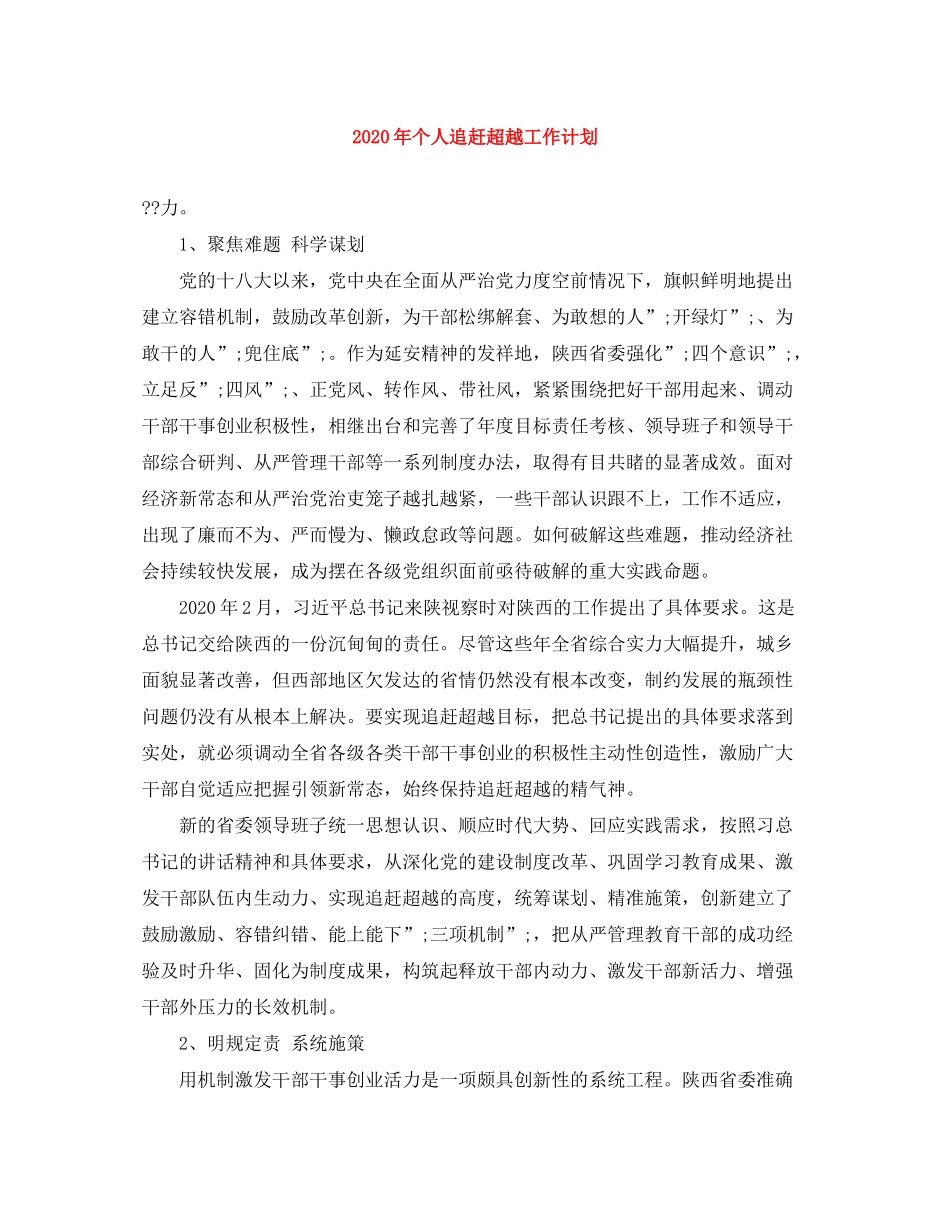 2020年个人追赶超越工作计划

??力。

1、聚焦难题 科学谋划

党的十八大以来，党中央在全面从严治党力度空前情况下，旗帜鲜明地提出建立容错机制，鼓励改革创新，为干部松绑解套、为敢想的人”;开绿灯”;、为敢干的人”;兜住底”;。作为延安精神的发祥地，陕西省委强化”;四个意识”;，立足反”;四风”;、正党风、转作风、带社风，紧紧围绕把好干部用起来、调动干部干事创业积极性，相继出台和完善了年度目标责任考核、领导班子和领导干部综合研判、从严管理干部等一系列制度办法，取得有目共睹的显著成效。面对经济新常态和从严治党治吏笼子越扎越紧，一些干部认识跟不上，工作不适应，出现了廉而不为、严而慢为、懒政怠政等问题。如何破解这些难题，推动经济社会持续较快发展，成为摆在各级党组织面前亟待破解的重大实践命题。

2020年2月，习近平总书记来陕视察时对陕西的工作提出了具体要求。这是总书记交给陕西的一份沉甸甸的责任。尽管这些年全省综合实力大幅提升，城乡面貌显著改善，但西部地区欠发达的省情仍然没有根本改变，制约发展的瓶颈性问题仍没有从根本上解决。要实现追赶超越目标，把总书记提出的具体要求落到实处，就必须调动全省各级各类干部干事创业的积极性主动性创造性，激励广大干部自觉适应把握引领新常态，始终保持追赶超越的精气神。

新的省委领导班子统一思想认识、顺应时代大势、回应实践需求，按照习总书记的讲话精神和具体要求，从深化党的建设制度改革、巩固学习教育成果、激发干部队伍内生动力、实现追赶超越的高度，统筹谋划、精准施策，创新建立了鼓励激励、容错纠错、能上能下”;三项机制”;，把从严管理教育干部的成功经验及时升华、固化为制度成果，构筑起释放干部内动力、激发干部新活力、增强干部外压力的长效机制。

2、明规定责 系统施策

用机制激发干部干事创业活力是一项颇具创新性的系统工程。陕西省委准确